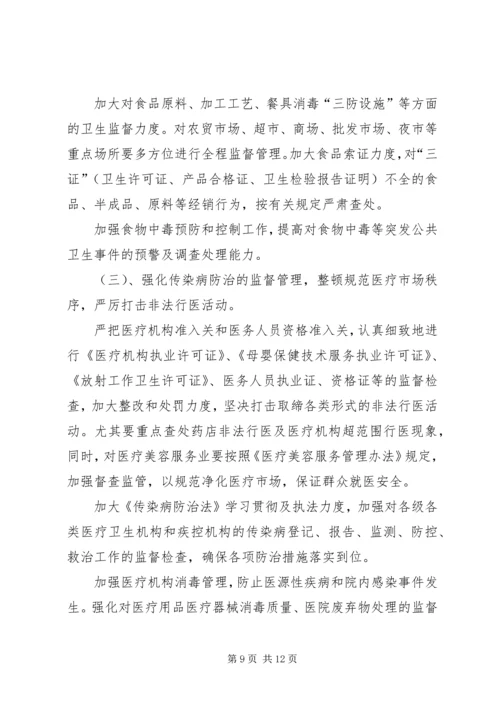 加大对食品原料、加工工艺、餐具消毒“三防设施”等方面的卫生监督力度。对农贸市场、超市、商场、批发市场、夜市等重点场所要多方位进行全程监督管理。加大食品索证力度，对“三证”（卫生许可证、产品合格证、卫生检验报告证明）不全的食品、半成品、原料等经销行为，按有关规定严肃查处。

加强食物中毒预防和控制工作，提高对食物中毒等突发公共卫生事件的预警及调查处理能力。

（三）、强化传染病防治的监督管理，整顿规范医疗市场秩序，严厉打击非法行医活动。

严把医疗机构准入关和医务人员资格准入关，认真细致地进行《医疗机构执业许可证》、《母婴保健技术服务执业许可证》、《放射工作卫生许可证》、医务人员执业证、资格证等的监督检查，加大整改和处罚力度，坚决打击取缔各类形式的非法行医活动。尤其要重点查处药店非法行医及医疗机构超范围行医现象，同时，对医疗美容服务业要按照《医疗美容服务管理办法》规定，加强督查监管，以规范净化医疗市场，保证群众就医安全。

加大《传染病防治法》学习贯彻及执法力度，加强对各级各类医疗卫生机构和疾控机构的传染病登记、报告、监测、防控、救治工作的监督检查，确保各项防治措施落实到位。

加强医疗机构消毒管理，防止医源性疾病和院内感染事件发生。强化对医疗用品医疗器械消毒质量、医院废弃物处理的监督

第 9 页 共 12 页